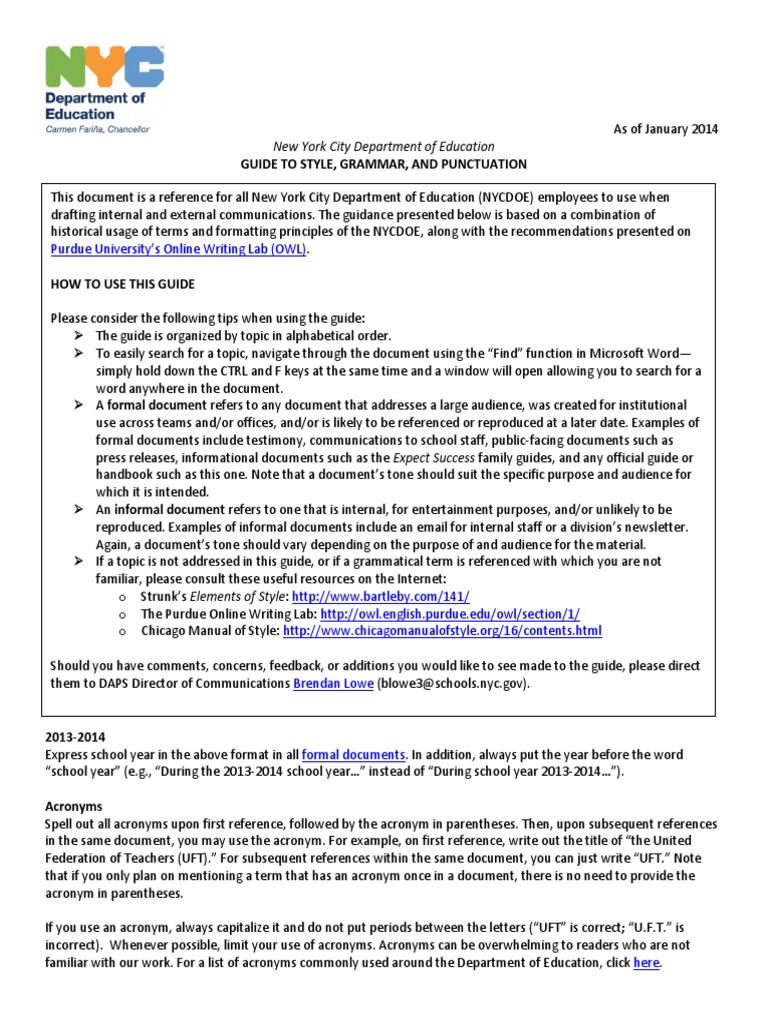 NYC
Department of Education
Carmen Fariña, Chancellor

As of January 2014

New York City Department of Education
GUIDE TO STYLE, GRAMMAR, AND PUNCTUATION

This document is a reference for all New York City Department of Education (NYCDOE) employees to use when drafting internal and external communications. The guidance presented below is based on a combination of historical usage of terms and formatting principles of the NYCDOE, along with the recommendations presented on Purdue University's Online Writing Lab (OWL).

HOW TO USE THIS GUIDE

Please consider the following tips when using the guide:
➢ The guide is organized by topic in alphabetical order.
➢ To easily search for a topic, navigate through the document using the "Find" function in Microsoft Word—simply hold down the CTRL and F keys at the same time and a window will open allowing you to search for a word anywhere in the document.
➢ A formal document refers to any document that addresses a large audience, was created for institutional use across teams and/or offices, and/or is likely to be referenced or reproduced at a later date. Examples of formal documents include testimony, communications to school staff, public-facing documents such as press releases, informational documents such as the Expect Success family guides, and any official guide or handbook such as this one. Note that a document's tone should suit the specific purpose and audience for which it is intended.
➢ An informal document refers to one that is internal, for entertainment purposes, and/or unlikely to be reproduced. Examples of informal documents include an email for internal staff or a division's newsletter. Again, a document's tone should vary depending on the purpose of and audience for the material.
➢ If a topic is not addressed in this guide, or if a grammatical term is referenced with which you are not familiar, please consult these useful resources on the Internet:
o Strunk's Elements of Style: http://www.bartleby.com/141/
o The Purdue Online Writing Lab: http://owl.english.purdue.edu/owl/section/1/
o Chicago Manual of Style: http://www.chicagomanualofstyle.org/16/contents.html

Should you have comments, concerns, feedback, or additions you would like to see made to the guide, please direct them to DAPS Director of Communications Brendan Lowe (blowe3@schools.nyc.gov).

2013-2014
Express school year in the above format in all formal documents. In addition, always put the year before the word "school year" (e.g., "During the 2013-2014 school year…" instead of "During school year 2013-2014…").

Acronyms
Spell out all acronyms upon first reference, followed by the acronym in parentheses. Then, upon subsequent references in the same document, you may use the acronym. For example, on first reference, write out the title of "the United Federation of Teachers (UFT)." For subsequent references within the same document, you can just write "UFT." Note that if you only plan on mentioning a term that has an acronym once in a document, there is no need to provide the acronym in parentheses.

If you use an acronym, always capitalize it and do not put periods between the letters ("UFT" is correct; "U.F.T." is incorrect). Whenever possible, limit your use of acronyms. Acronyms can be overwhelming to readers who are not familiar with our work. For a list of acronyms commonly used around the Department of Education, click here.